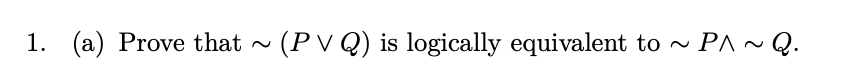 1. (a) Prove that $\sim (P \vee Q)$ is logically equivalent to $\sim P \wedge \sim Q$.